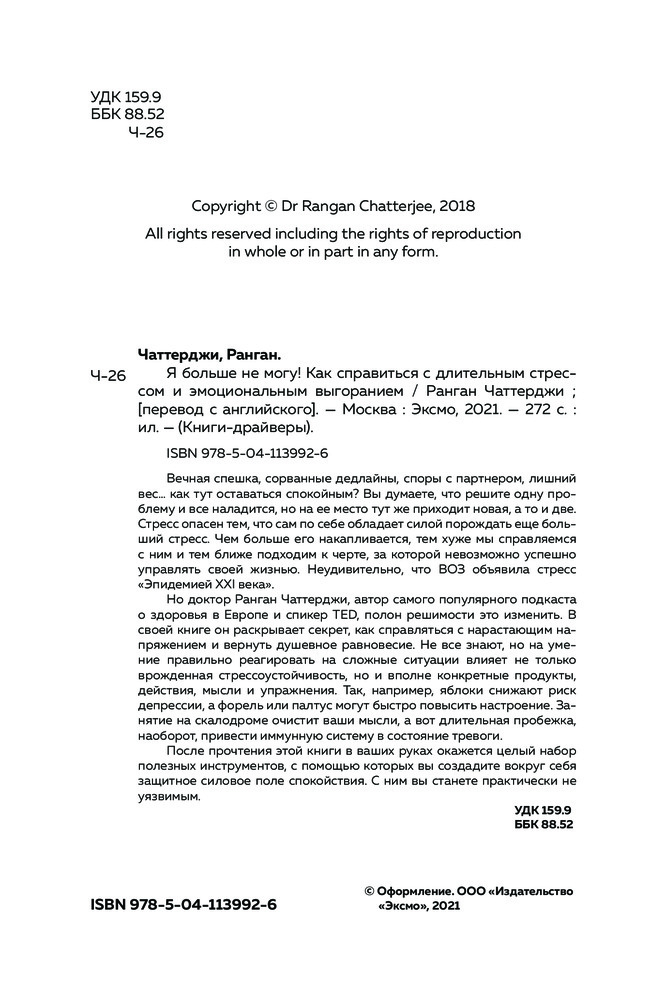 УДК 159.9
ББК 88.52
Ч-26

Copyright © Dr Rangan Chatterjee, 2018

All rights reserved including the rights of reproduction in whole or in part in any form.

Чаттерджи, Ранган.

Ч-26 Я больше не могу! Как справиться с длительным стрессом и эмоциональным выгоранием / Ранган Чаттерджи ; [перевод с английского]. — Москва : Эксмо, 2021. — 272 с. : ил. — (Книги-драйверы).

ISBN 978-5-04-113992-6

Вечная спешка, сорванные дедлайны, споры с партнером, лишний вес… как тут оставаться спокойным? Вы думаете, что решите одну проблему и все наладится, но на ее место тут же приходит новая, а то и две. Стресс опасен тем, что сам по себе обладает силой порождать еще больший стресс. Чем больше его накапливается, тем хуже мы справляемся с ним и тем ближе подходим к черте, за которой невозможно успешно управлять своей жизнью. Неудивительно, что ВОЗ объявила стресс «Эпидемией XXI века».

Но доктор Ранган Чаттерджи, автор самого популярного подкаста о здоровья в Европе и спикер TED, полон решимости это изменить. В своей книге он раскрывает секрет, как справляться с нарастающим напряжением и вернуть душевное равновесие. Не все знают, но на умение правильно реагировать на сложные ситуации влияет не только врожденная стрессоустойчивость, но и вполне конкретные продукты, действия, мысли и упражнения. Так, например, яблоки снижают риск депрессии, а форель или палтус могут быстро повысить настроение. Занятие на скалодроме очистит ваши мысли, а вот длительная пробежка, наоборот, привести иммунную систему в состояние тревоги.

После прочтения этой книги в ваших руках окажется целый набор полезных инструментов, с помощью которых вы создадите вокруг себя защитное силовое поле спокойствия. С ним вы станете практически не уязвимым.

УДК 159.9
ББК 88.52

ISBN 978-5-04-113992-6

© Оформление. ООО «Издательство «Эксмо», 2021